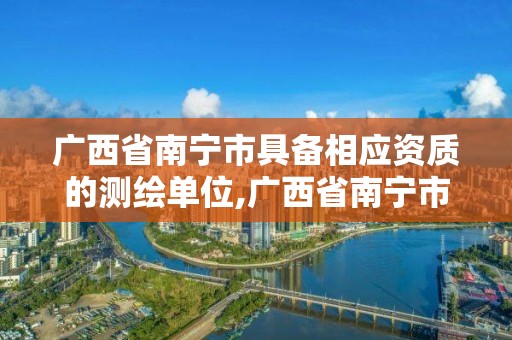 广西省南宁市具备相应资质的测绘单位,广西省南宁市